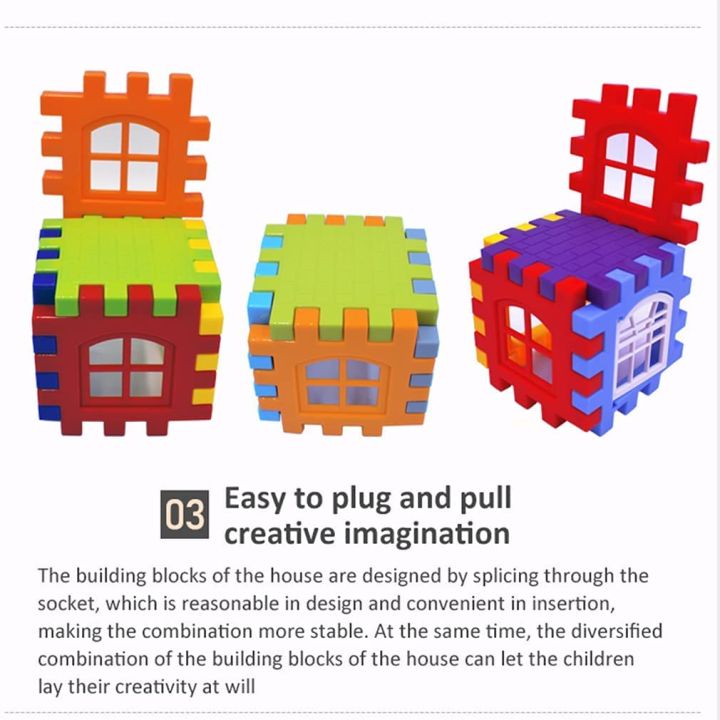 03 Easy to plug and pull creative imagination

The building blocks of the house are designed by splicing through the socket, which is reasonable in design and convenient in insertion, making the combination more stable. At the same time, the diversified combination of the building blocks of the house can let the children lay their creativity at will